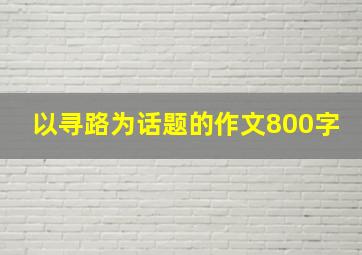 以寻路为话题的作文800字